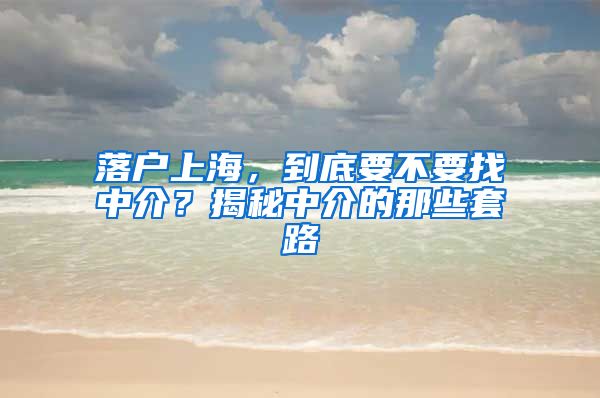 落户上海，到底要不要找中介？揭秘中介的那些套路